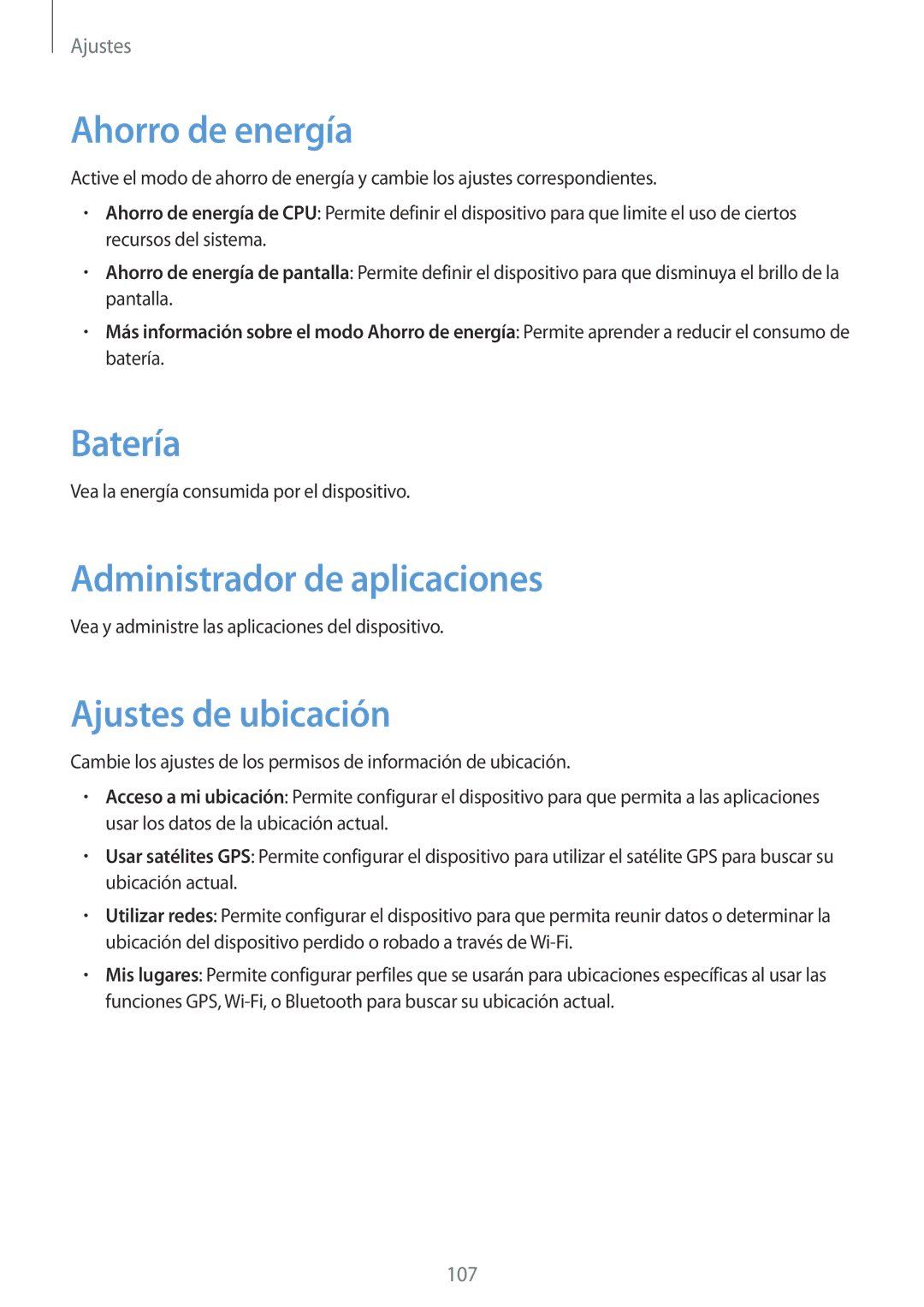 Ajustes

Ahorro de energía

Active el modo de ahorro de energía y cambie los ajustes correspondientes.

• Ahorro de energía de CPU: Permite definir el dispositivo para que limite el uso de ciertos recursos del sistema.

• Ahorro de energía de pantalla: Permite definir el dispositivo para que disminuya el brillo de la pantalla.

• Más información sobre el modo Ahorro de energía: Permite aprender a reducir el consumo de batería.

Batería

Vea la energía consumida por el dispositivo.

Administrador de aplicaciones

Vea y administre las aplicaciones del dispositivo.

Ajustes de ubicación

Cambie los ajustes de los permisos de información de ubicación.

• Acceso a mi ubicación: Permite configurar el dispositivo para que permita a las aplicaciones usar los datos de la ubicación actual.

• Usar satélites GPS: Permite configurar el dispositivo para utilizar el satélite GPS para buscar su ubicación actual.

• Utilizar redes: Permite configurar el dispositivo para que permita reunir datos o determinar la ubicación del dispositivo perdido o robado a través de Wi-Fi.

• Mis lugares: Permite configurar perfiles que se usarán para ubicaciones específicas al usar las funciones GPS, Wi-Fi, o Bluetooth para buscar su ubicación actual.

107